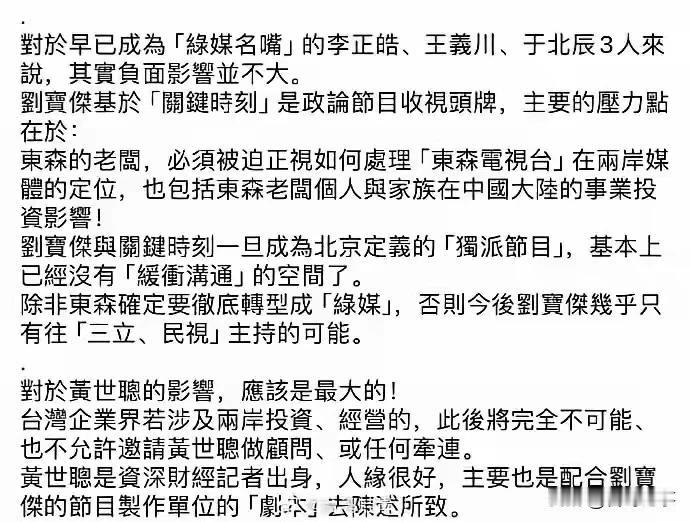 .
對於早已成為「綠媒名嘴」的李正皓、王義川、于北辰３人來說，其實負面影響並不大。
劉寶傑基於「關鍵時刻」是政論節目收視頭牌，主要的壓力點在於：
東森的老闆，必須被迫正視如何處理「東森電視台」在兩岸媒體的定位，也包括東森老闆個人與家族在中國大陸的事業投資影響！
劉寶傑與關鍵時刻一旦成為北京定義的「獨派節目」，基本上已經沒有「緩衝溝通」的空間了。
除非東森確定要徹底轉型成「綠媒」，否則今後劉寶傑幾乎只有往「三立、民視」主持的可能。
.
對於黃世聰的影響，應該是最大的！
台灣企業界若涉及兩岸投資、經營的，此後將完全不可能、也不允許邀請黃世聰做顧問、或任何牽連。
黃世聰是資深財經記者出身，人緣很好，主要也是配合劉寶傑的節目製作單位的「劇本」去陳述所致。